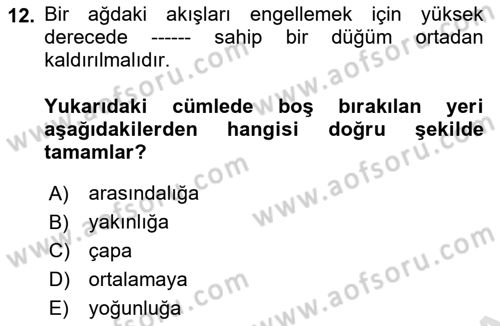 12. Bir ağdaki akışları engellemek için yüksek derecede ------ sahip bir düğüm ortadan kaldırılmalıdır.

Yukarıdaki cümlede boş bırakılan yeri aşağıdakilerden hangisi doğru şekilde tamamlar?

A) arasındalığa
B) yakınlığa
C) çapa
D) ortalamaya
E) yoğunluğa

www.aofsoru.com